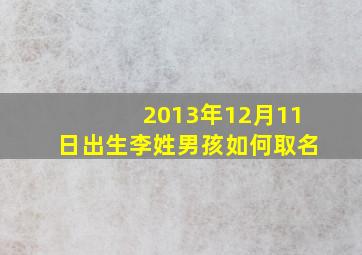 2013年12月11日出生李姓男孩如何取名